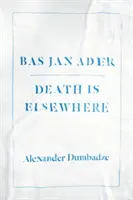 BAS JAN ADER

DEATH IS ELSEWHERE

Alexander Dumbadze